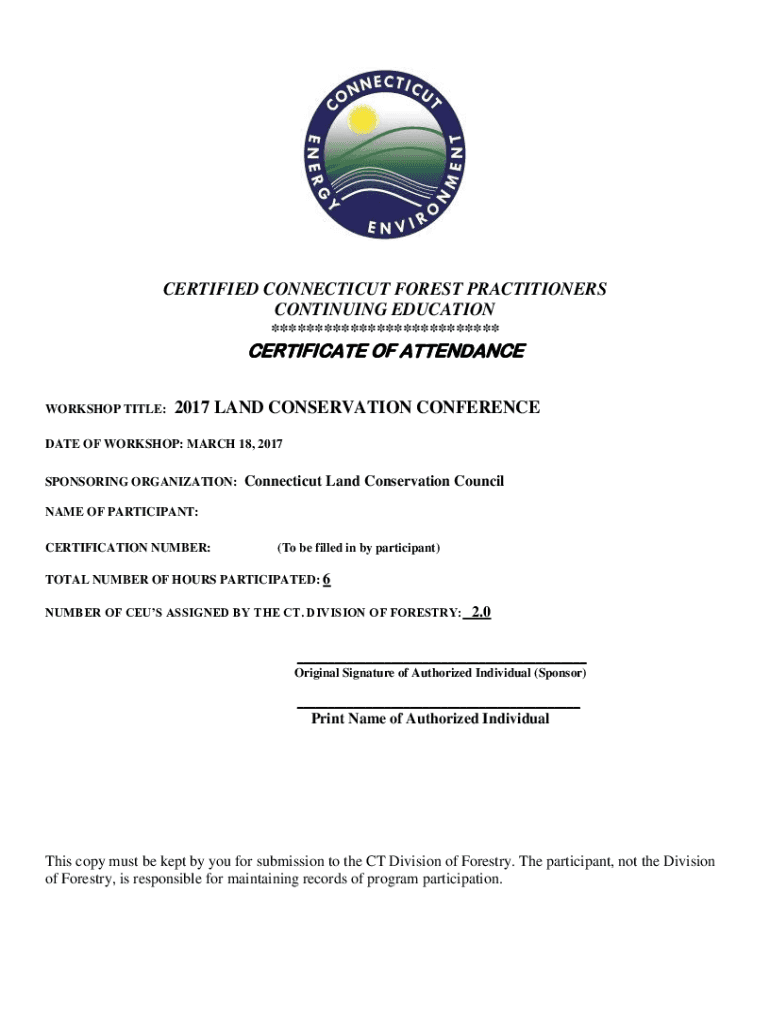 CONNECTICUT
ENERGY ENVIRONMENT

CERTIFIED CONNECTICUT FOREST PRACTITIONERS
CONTINUING EDUCATION
**************************

CERTIFICATE OF ATTENDANCE

WORKSHOP TITLE: 2017 LAND CONSERVATION CONFERENCE

DATE OF WORKSHOP: MARCH 18, 2017

SPONSORING ORGANIZATION: Connecticut Land Conservation Council

NAME OF PARTICIPANT:

CERTIFICATION NUMBER: (To be filled in by participant)

TOTAL NUMBER OF HOURS PARTICIPATED: 6

NUMBER OF CEU'S ASSIGNED BY THE CT. DIVISION OF FORESTRY: 2.0

Original Signature of Authorized Individual (Sponsor)

Print Name of Authorized Individual

This copy must be kept by you for submission to the CT Division of Forestry. The participant, not the Division of Forestry, is responsible for maintaining records of program participation.